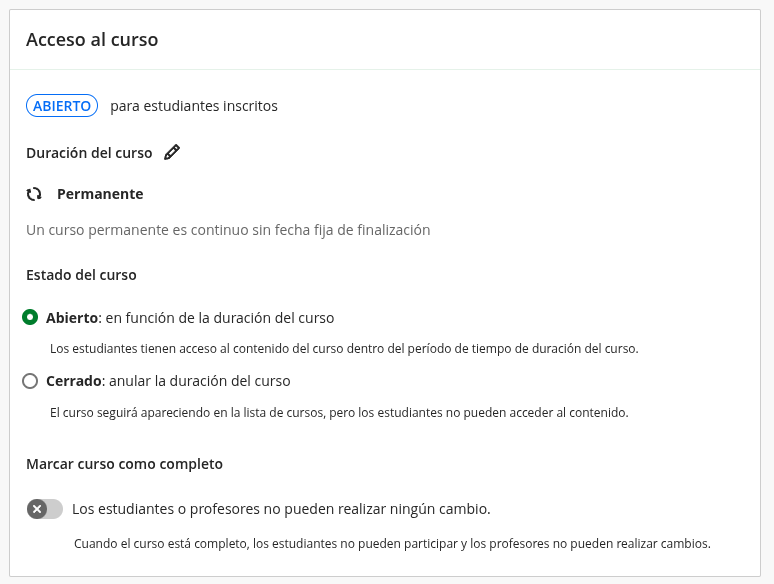 Acceso al curso

ABIERTO para estudiantes inscritos

Duración del curso

Permanente

Un curso permanente es continuo sin fecha fija de finalización

Estado del curso

Abierto: en función de la duración del curso

Los estudiantes tienen acceso al contenido del curso dentro del período de tiempo de duración del curso.

Cerrado: anular la duración del curso

El curso seguirá apareciendo en la lista de cursos, pero los estudiantes no pueden acceder al contenido.

Marcar curso como completo

Los estudiantes o profesores no pueden realizar ningún cambio.

Cuando el curso está completo, los estudiantes no pueden participar y los profesores no pueden realizar cambios.